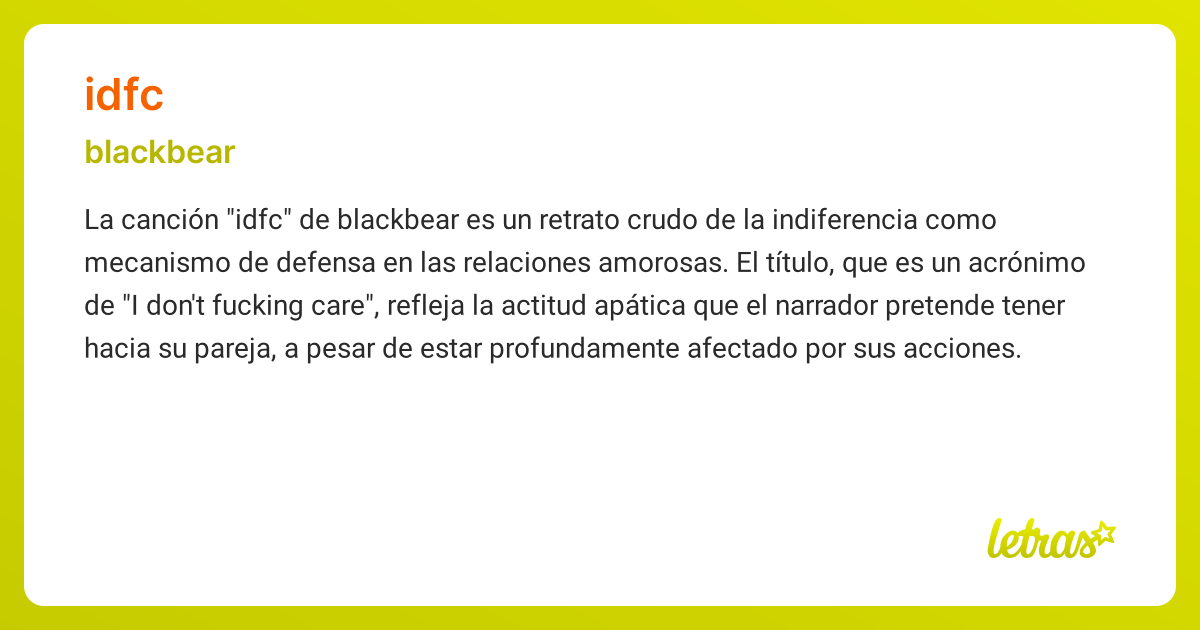 idfc

blackbear

La canción "idfc" de blackbear es un retrato crudo de la indiferencia como mecanismo de defensa en las relaciones amorosas. El título, que es un acrónimo de "I don't fucking care", refleja la actitud apática que el narrador pretende tener hacia su pareja, a pesar de estar profundamente afectado por sus acciones.

letras